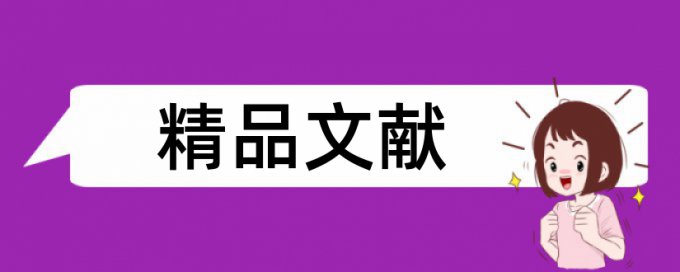 精品文献